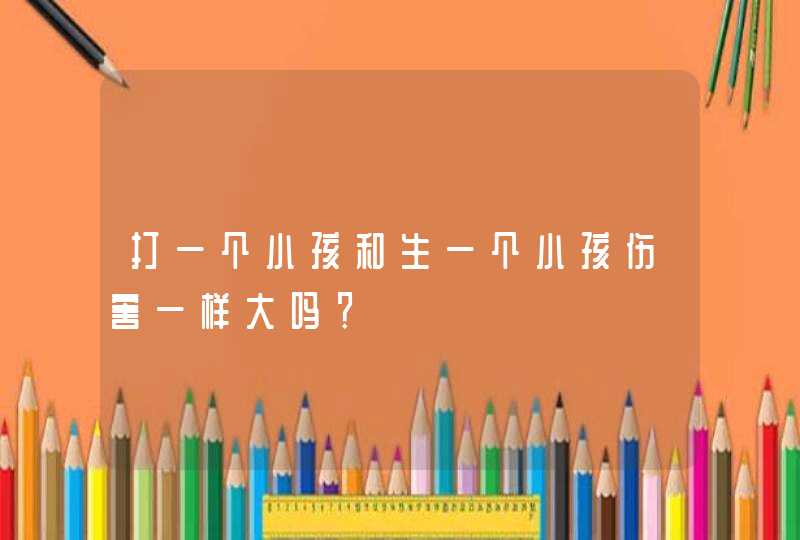 打一个小孩和生一个小孩伤害一样大吗？